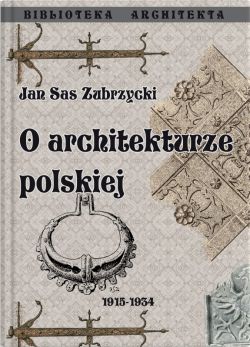 BIBLIOTEKA ARCHITEKTA

Jan Sas Zubrzycki

O architekturze polskiej

1915-1934